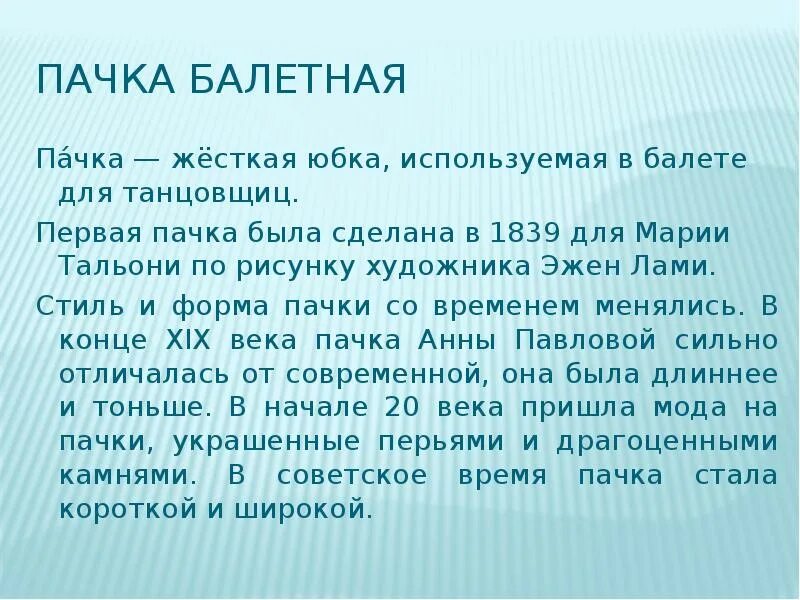 ПАЧКА БАЛЕТНАЯ

Па́чка — жёсткая юбка, используемая в балете для танцовщиц.

Первая пачка была сделана в 1839 для Марии Тальони по рисунку художника Эжен Лами.

Стиль и форма пачки со временем менялись. В конце XIX века пачка Анны Павловой сильно отличалась от современной, она была длиннее и тоньше. В начале 20 века пришла мода на пачки, украшенные перьями и драгоценными камнями. В советское время пачка стала короткой и широкой.